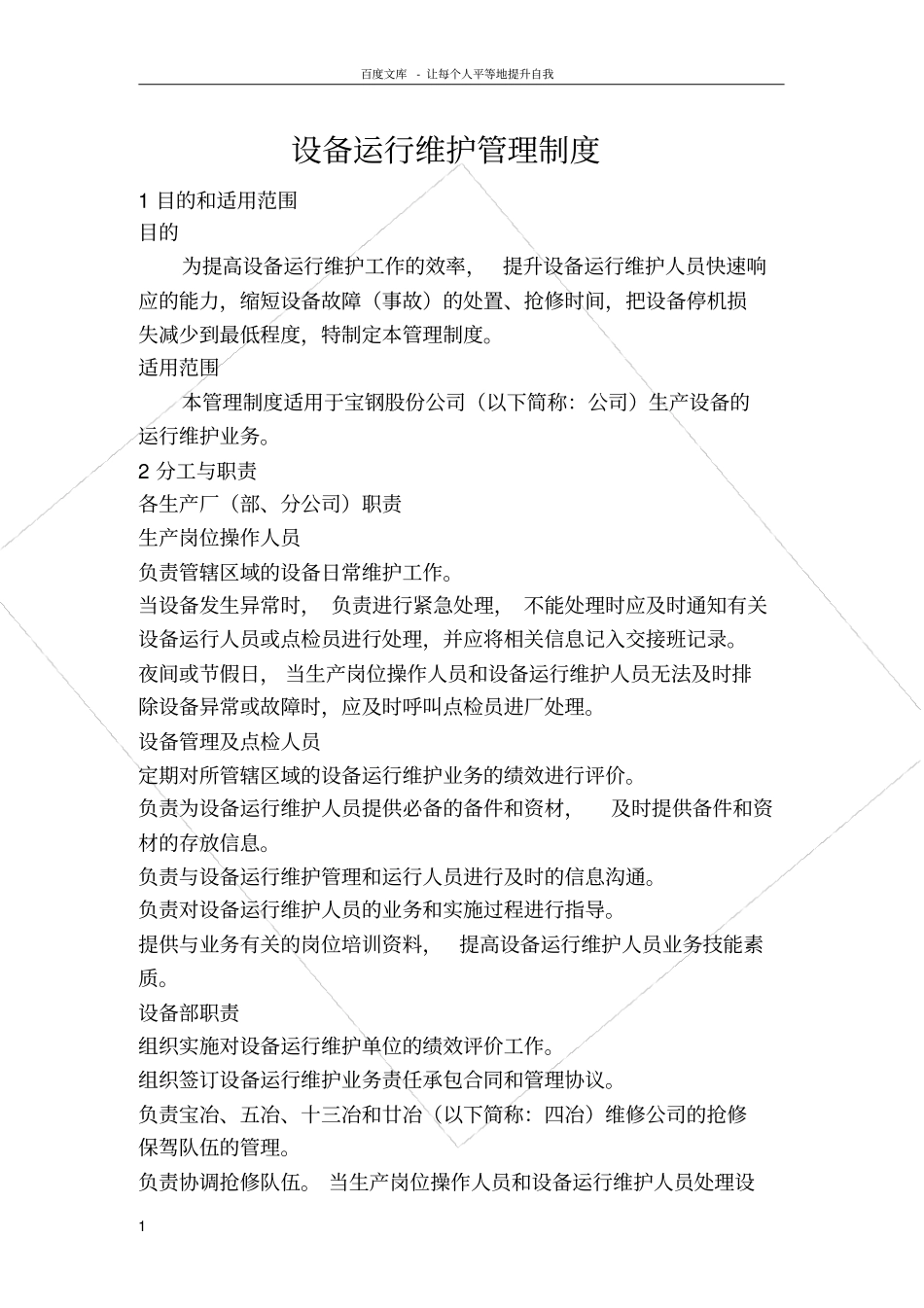 百度文库 - 让每个人平等地提升自我

设备运行维护管理制度

1 目的和适用范围

目的

为提高设备运行维护工作的效率， 提升设备运行维护人员快速响应的能力，缩短设备故障（事故）的处置、抢修时间，把设备停机损失减少到最低程度，特制定本管理制度。

适用范围

本管理制度适用于宝钢股份公司（以下简称：公司）生产设备的运行维护业务。

2 分工与职责

各生产厂（部、分公司）职责

生产岗位操作人员

负责管辖区域的设备日常维护工作。

当设备发生异常时， 负责进行紧急处理， 不能处理时应及时通知有关设备运行人员或点检员进行处理，并应将相关信息记入交接班记录。

夜间或节假日， 当生产岗位操作人员和设备运行维护人员无法及时排除设备异常或故障时，应及时呼叫点检员进厂处理。

设备管理及点检人员

定期对所管辖区域的设备运行维护业务的绩效进行评价。

负责为设备运行维护人员提供必备的备件和资材， 及时提供备件和资材的存放信息。

负责与设备运行维护管理和运行人员进行及时的信息沟通。

负责对设备运行维护人员的业务和实施过程进行指导。

提供与业务有关的岗位培训资料， 提高设备运行维护人员业务技能素质。

设备部职责

组织实施对设备运行维护单位的绩效评价工作。

组织签订设备运行维护业务责任承包合同和管理协议。

负责宝冶、五冶、十三冶和廿冶（以下简称：四冶）维修公司的抢修保驾队伍的管理。

负责协调抢修队伍。 当生产岗位操作人员和设备运行维护人员处理设

1